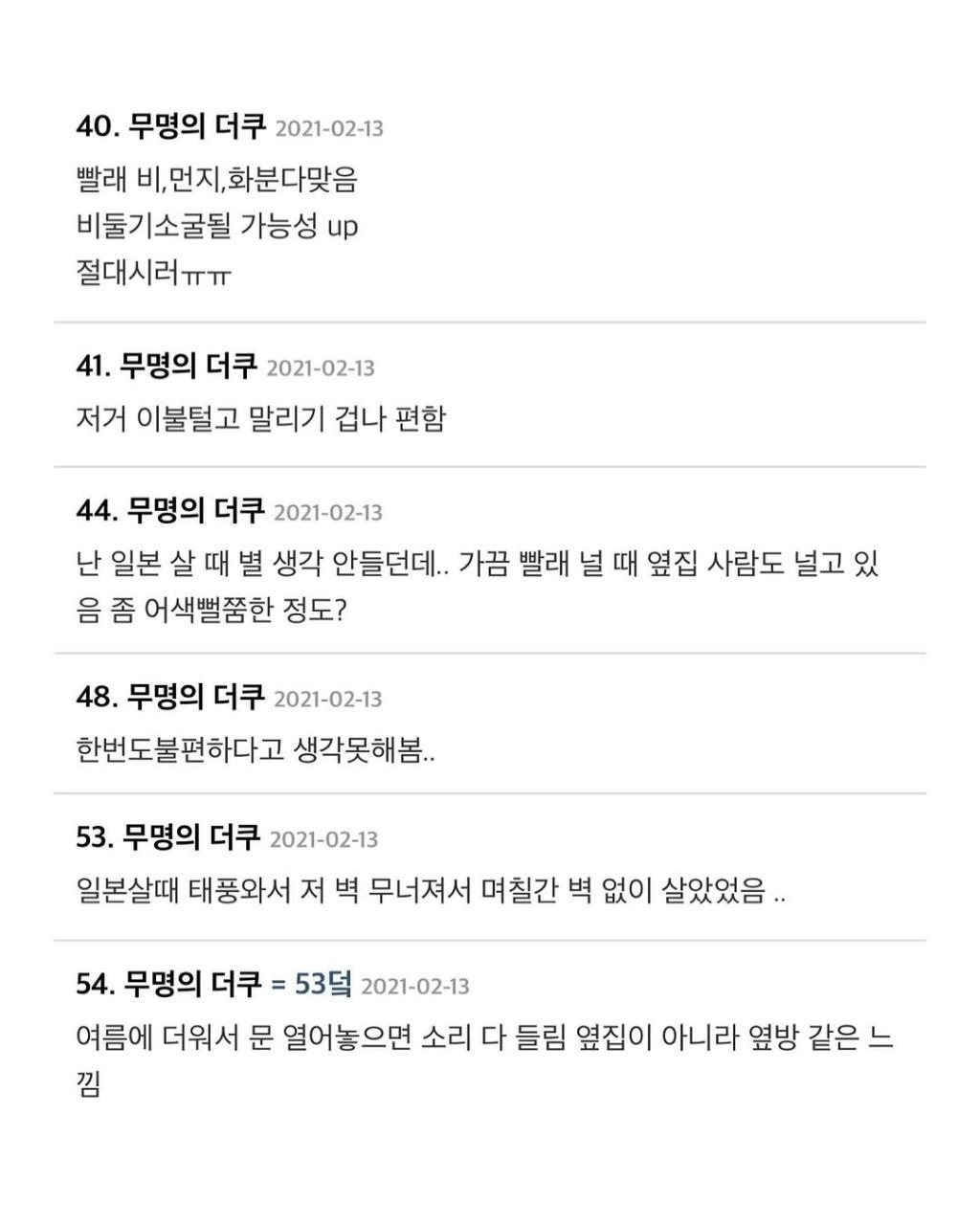 40. 무명의 더쿠 2021-02-13
빨래 비,먼지,화분다맞음
비둘기소굴될 가능성 up
절대시러ㅠㅠ

41. 무명의 더쿠 2021-02-13
저거 이불털고 말리기 겁나 편함

44. 무명의 더쿠 2021-02-13
난 일본 살 때 별 생각 안들던데.. 가끔 빨래 널 때 옆집 사람도 널고 있음 좀 어색뻘쭘한 정도?

48. 무명의 더쿠 2021-02-13
한번도불편하다고 생각못해봄..

53. 무명의 더쿠 2021-02-13
일본살때 태풍와서 저 벽 무너져서 며칠간 벽 없이 살았었음 ..

54. 무명의 더쿠 = 53덬 2021-02-13
여름에 더워서 문 열어놓으면 소리 다 들림 옆집이 아니라 옆방 같은 느낌